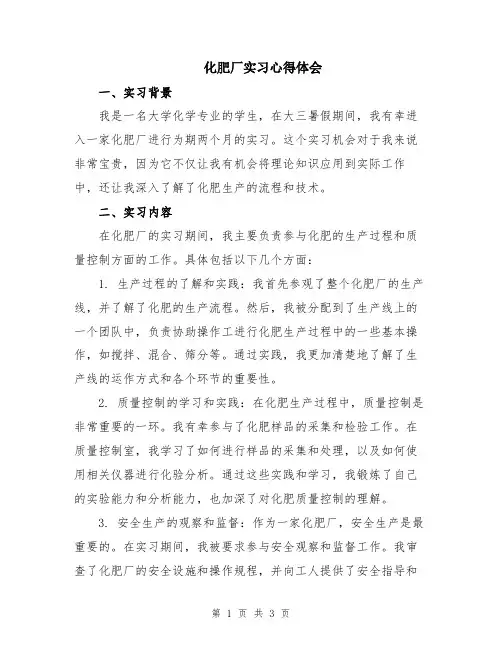 化肥厂实习心得体会

一、实习背景

我是一名大学化学专业的学生，在大三暑假期间，我有幸进入一家化肥厂进行为期两个月的实习。这个实习机会对于我来说非常宝贵，因为它不仅让我有机会将理论知识应用到实际工作中，还让我深入了解了化肥生产的流程和技术。

二、实习内容

在化肥厂的实习期间，我主要负责参与化肥的生产过程和质量控制方面的工作。具体包括以下几个方面：

1. 生产过程的了解和实践：我首先参观了整个化肥厂的生产线，并了解了化肥的生产流程。然后，我被分配到了生产线上的一个团队中，负责协助操作工进行化肥生产过程中的一些基本操作，如搅拌、混合、筛分等。通过实践，我更加清楚地了解了生产线的运作方式和各个环节的重要性。

2. 质量控制的学习和实践：在化肥生产过程中，质量控制是非常重要的一环。我有幸参与了化肥样品的采集和检验工作。在质量控制室，我学习了如何进行样品的采集和处理，以及如何使用相关仪器进行化验分析。通过这些实践和学习，我锻炼了自己的实验能力和分析能力，也加深了对化肥质量控制的理解。

3. 安全生产的观察和监督：作为一家化肥厂，安全生产是最重要的。在实习期间，我被要求参与安全观察和监督工作。我审查了化肥厂的安全设施和操作规程，并向工人提供了安全指导和

第 1 页 共 3 页